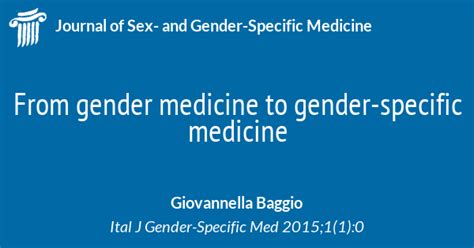 Journal of Sex- and Gender-Specific Medicine

From gender medicine to gender-specific medicine

Giovannella Baggio
Ital J Gender-Specific Med 2015;1(1):0